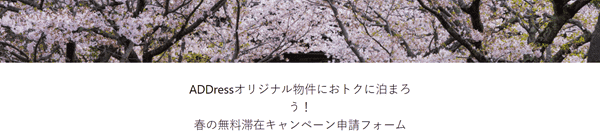 ADDressオリジナル物件におトクに泊まろう！
春の無料滞在キャンペーン申請フォーム